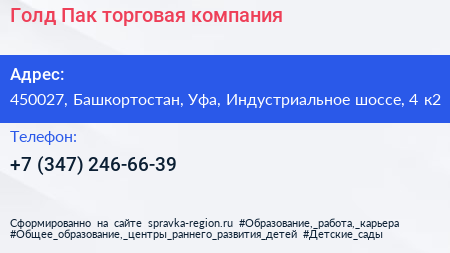 Голд Пак торговая компания

Адрес:
450027, Башкортостан, Уфа, Индустриальное шоссе, 4 к2

Телефон:
+7 (347) 246-66-39

Сформированно на сайте spravka-region.ru #Образование,_работа,_карьера #Общее_образование,_центры_раннего_развития_детей #Детские_сады